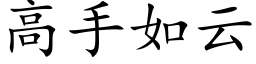 高手如云